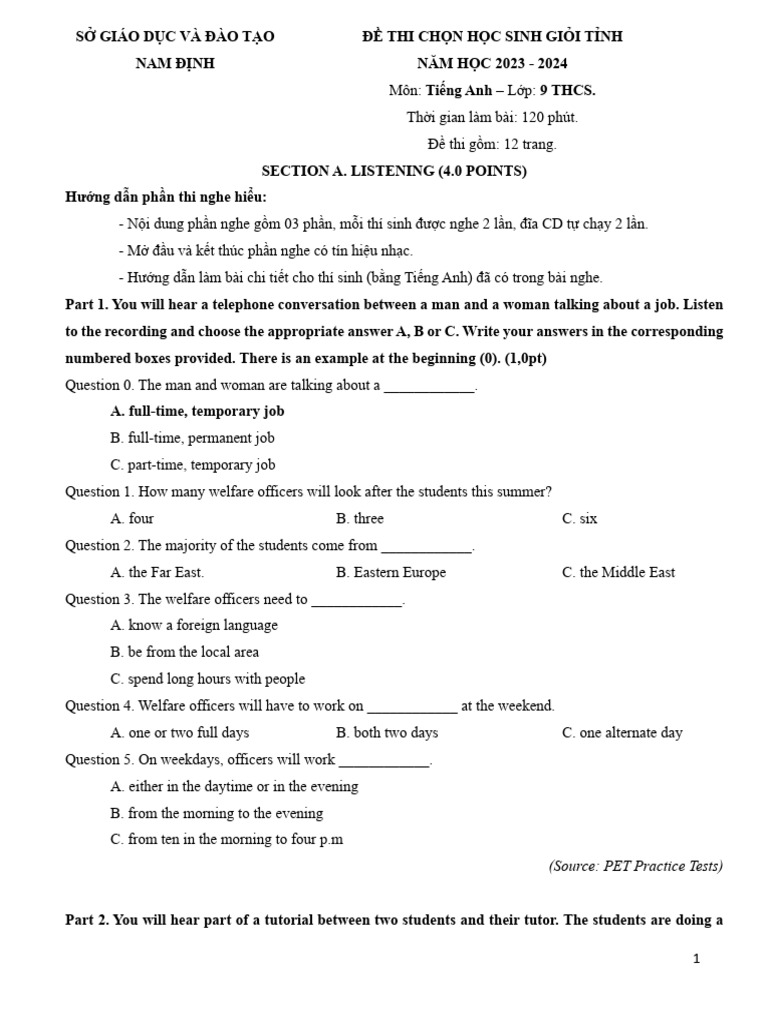 SỞ GIÁO DỤC VÀ ĐÀO TẠO
NAM ĐỊNH

ĐỀ THI CHỌN HỌC SINH GIỎI TỈNH
NĂM HỌC 2023 - 2024
Môn: Tiếng Anh – Lớp: 9 THCS.
Thời gian làm bài: 120 phút.
Đề thi gồm: 12 trang.

SECTION A. LISTENING (4.0 POINTS)

Hướng dẫn phần thi nghe hiểu:

- Nội dung phần nghe gồm 03 phần, mỗi thí sinh được nghe 2 lần, đĩa CD tự chạy 2 lần.

- Mở đầu và kết thúc phần nghe có tín hiệu nhạc.

- Hướng dẫn làm bài chi tiết cho thí sinh (bằng Tiếng Anh) đã có trong bài nghe.

Part 1. You will hear a telephone conversation between a man and a woman talking about a job. Listen to the recording and choose the appropriate answer A, B or C. Write your answers in the corresponding numbered boxes provided. There is an example at the beginning (0). (1,0pt)

Question 0. The man and woman are talking about a ____________.

A. full-time, temporary job

B. full-time, permanent job

C. part-time, temporary job

Question 1. How many welfare officers will look after the students this summer?

A. four
B. three
C. six

Question 2. The majority of the students come from ____________.

A. the Far East.
B. Eastern Europe
C. the Middle East

Question 3. The welfare officers need to ____________.

A. know a foreign language

B. be from the local area

C. spend long hours with people

Question 4. Welfare officers will have to work on ____________ at the weekend.

A. one or two full days
B. both two days
C. one alternate day

Question 5. On weekdays, officers will work ____________.

A. either in the daytime or in the evening

B. from the morning to the evening

C. from ten in the morning to four p.m

(Source: PET Practice Tests)

Part 2. You will hear part of a tutorial between two students and their tutor. The students are doing a

1